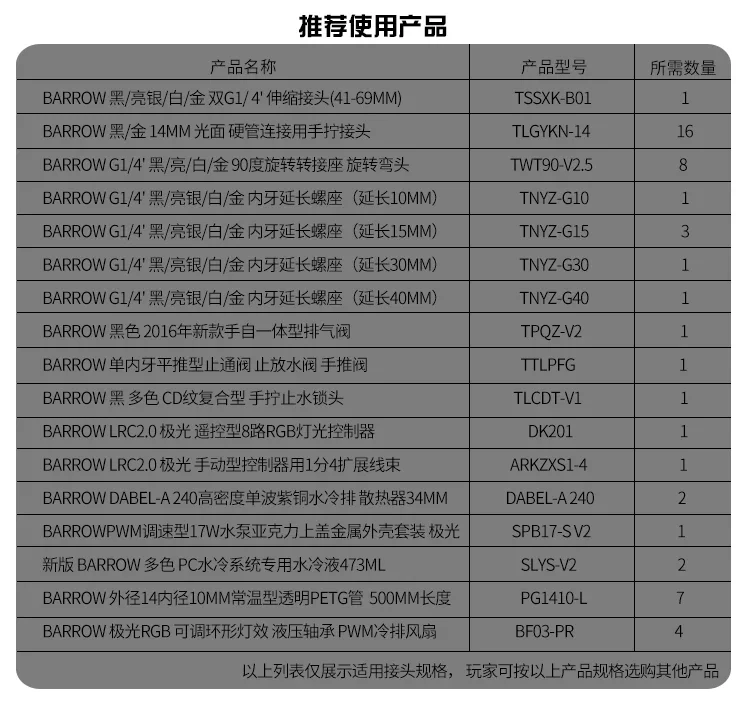 推荐使用产品

| 产品名称 | 产品型号 | 所需数量 |
|---|---|---|
| BARROW 黑/亮银/白/金 双G1/ 4' 伸缩接头(41-69MM) | TSSXK-B01 | 1 |
| BARROW 黑/金 14MM 光面 硬管连接用手拧接头 | TLGYKN-14 | 16 |
| BARROW G1/4' 黑/亮/白/金 90度旋转转接座 旋转弯头 | TWT90-V2.5 | 8 |
| BARROW G1/4' 黑/亮银/白/金 内牙延长螺座（延长10MM） | TNYZ-G10 | 1 |
| BARROW G1/4' 黑/亮银/白/金 内牙延长螺座（延长15MM） | TNYZ-G15 | 3 |
| BARROW G1/4' 黑/亮银/白/金 内牙延长螺座（延长30MM） | TNYZ-G30 | 1 |
| BARROW G1/4' 黑/亮银/白/金 内牙延长螺座（延长40MM） | TNYZ-G40 | 1 |
| BARROW 黑色 2016年新款手自一体型排气阀 | TPQZ-V2 | 1 |
| BARROW 单内牙平推型止通阀 止放水阀 手推阀 | TTLPFG | 1 |
| BARROW 黑 多色 CD纹复合型 手拧止水锁头 | TLCDT-V1 | 1 |
| BARROW LRC2.0 极光 遥控型8路RGB灯光控制器 | DK201 | 1 |
| BARROW LRC2.0 极光 手动型控制器用1分4扩展线束 | ARKZXS1-4 | 1 |
| BARROW DABEL-A 240高密度单波紫铜水冷排 散热器34MM | DABEL-A 240 | 2 |
| BARROWPWM调速型17W水泵亚克力上盖金属外壳套装 极光 | SPB17-S V2 | 1 |
| 新版 BARROW 多色 PC水冷系统专用水冷液473ML | SLYS-V2 | 2 |
| BARROW 外径14内径10MM常温型透明PETG管 500MM长度 | PG1410-L | 7 |
| BARROW 极光RGB 可调环形灯效 液压轴承 PWM冷排风扇 | BF03-PR | 4 |

以上列表仅展示适用接头规格，玩家可按以上产品规格选购其他产品